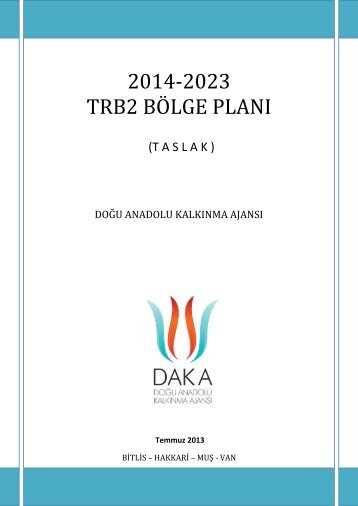 2014-2023
TRB2 BÖLGE PLANI

( T A S L A K )

DOĞU ANADOLU KALKINMA AJANSI

DAKA
DOĞU ANADOLU
KALKINMA AJANSI

Temmuz 2013

BİTLİS – HAKKARİ – MUŞ - VAN